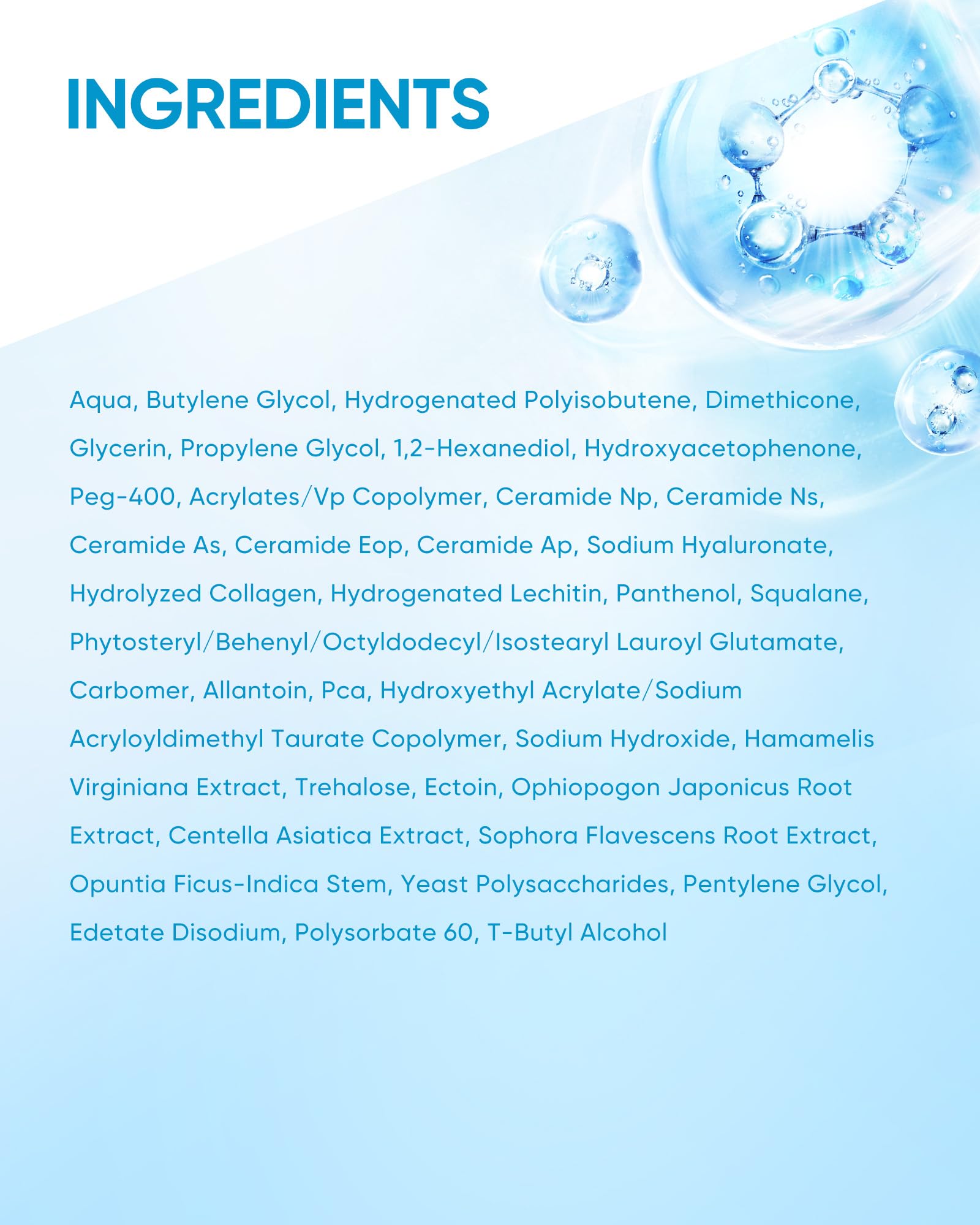 INGREDIENTS

Aqua, Butylene Glycol, Hydrogenated Polyisobutene, Dimethicone, Glycerin, Propylene Glycol, 1,2-Hexanediol, Hydroxyacetophenone, Peg-400, Acrylates/Vp Copolymer, Ceramide Np, Ceramide Ns, Ceramide As, Ceramide Eop, Ceramide Ap, Sodium Hyaluronate, Hydrolyzed Collagen, Hydrogenated Lechitin, Panthenol, Squalane, Phytosteryl/Behenyl/Octyldodecyl/Isostearyl Lauroyl Glutamate, Carbomer, Allantoin, Pca, Hydroxyethyl Acrylate/Sodium Acryloyldimethyl Taurate Copolymer, Sodium Hydroxide, Hamamelis Virginiana Extract, Trehalose, Ectoin, Ophiopogon Japonicus Root Extract, Centella Asiatica Extract, Sophora Flavescens Root Extract, Opuntia Ficus-Indica Stem, Yeast Polysaccharides, Pentylene Glycol, Edetate Disodium, Polysorbate 60, T-Butyl Alcohol